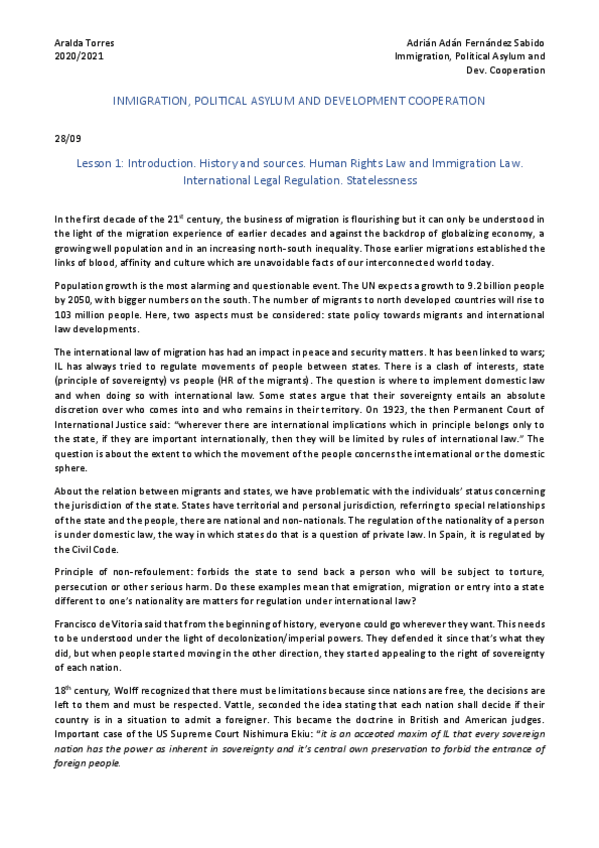 Aralda Torres
2020/2021

Adrián Adán Fernández Sabido
Immigration, Political Asylum and Dev. Cooperation

INMIGRATION, POLITICAL ASYLUM AND DEVELOPMENT COOPERATION

28/09

Lesson 1: Introduction. History and sources. Human Rights Law and Immigration Law. International Legal Regulation. Statelessness

In the first decade of the 21$^{st}$ century, the business of migration is flourishing but it can only be understood in the light of the migration experience of earlier decades and against the backdrop of globalizing economy, a growing well population and in an increasing north-south inequality. Those earlier migrations established the links of blood, affinity and culture which are unavoidable facts of our interconnected world today.

Population growth is the most alarming and questionable event. The UN expects a growth to 9.2 billion people by 2050, with bigger numbers on the south. The number of migrants to north developed countries will rise to 103 million people. Here, two aspects must be considered: state policy towards migrants and international law developments.

The international law of migration has had an impact in peace and security matters. It has been linked to wars; IL has always tried to regulate movements of people between states. There is a clash of interests, state (principle of sovereignty) vs people (HR of the migrants). The question is where to implement domestic law and when doing so with international law. Some states argue that their sovereignty entails an absolute discretion over who comes into and who remains in their territory. On 1923, the then Permanent Court of International Justice said: "wherever there are international implications which in principle belongs only to the state, if they are important internationally, then they will be limited by rules of international law." The question is about the extent to which the movement of the people concerns the international or the domestic sphere.

About the relation between migrants and states, we have problematic with the individuals' status concerning the jurisdiction of the state. States have territorial and personal jurisdiction, referring to special relationships of the state and the people, there are national and non-nationals. The regulation of the nationality of a person is under domestic law, the way in which states do that is a question of private law. In Spain, it is regulated by the Civil Code.

Principle of non-refoulement: forbids the state to send back a person who will be subject to torture, persecution or other serious harm. Do these examples mean that emigration, migration or entry into a state different to one's nationality are matters for regulation under international law?

Francisco de Vitoria said that from the beginning of history, everyone could go wherever they want. This needs to be understood under the light of decolonization/imperial powers. They defended it since that's what they did, but when people started moving in the other direction, they started appealing to the right of sovereignty of each nation.

18$^{th}$ century, Wolff recognized that there must be limitations because since nations are free, the decisions are left to them and must be respected. Vattle, seconded the idea stating that each nation shall decide if their country is in a situation to admit a foreigner. This became the doctrine in British and American judges. Important case of the US Supreme Court Nishimura Ekiu: "it is an acceoted maxim of IL that every sovereign nation has the power as inherent in sovereignty and it's central own preservation to forbid the entrance of foreign people.